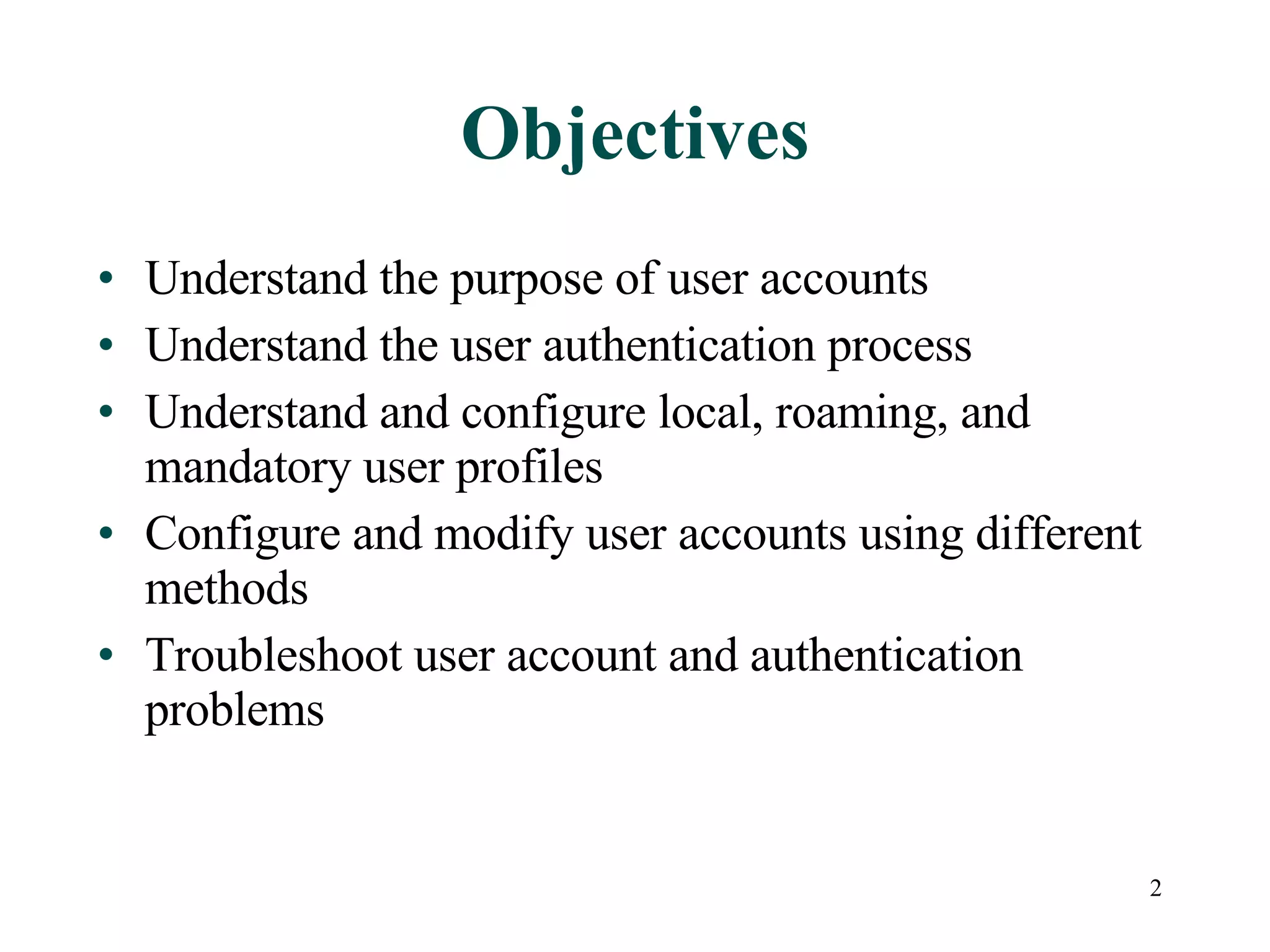 Objectives

• Understand the purpose of user accounts
• Understand the user authentication process
• Understand and configure local, roaming, and mandatory user profiles
• Configure and modify user accounts using different methods
• Troubleshoot user account and authentication problems

2